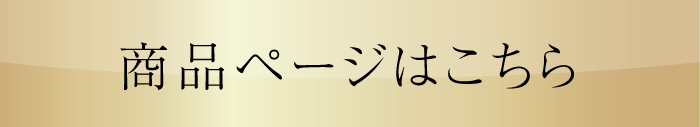 商品ページはこちら